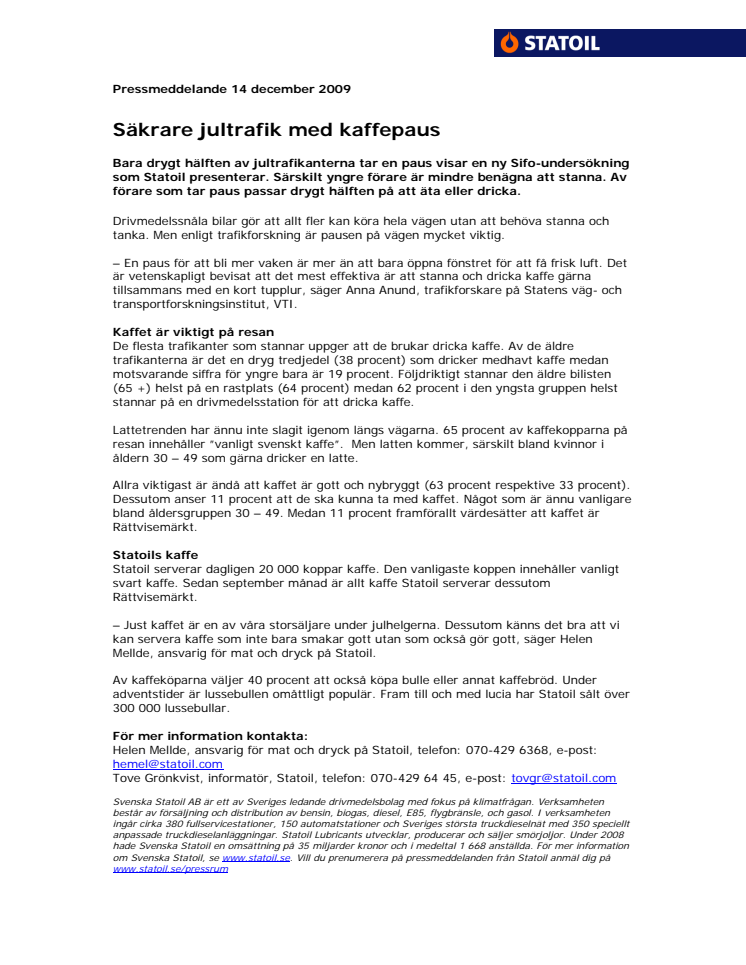 STATOIL

Pressmeddelande 14 december 2009

Säkrare jultrafik med kaffepaus

Bara drygt hälften av jultrafikanterna tar en paus visar en ny Sifo-undersökning som Statoil presenterar. Särskilt yngre förare är mindre benägna att stanna. Av förare som tar paus passar drygt hälften på att äta eller dricka.

Drivmedelssnåla bilar gör att allt fler kan köra hela vägen utan att behöva stanna och tanka. Men enligt trafikforskning är pausen på vägen mycket viktig.

– En paus för att bli mer vaken är mer än att bara öppna fönstret för att få frisk luft. Det är vetenskapligt bevisat att det mest effektiva är att stanna och dricka kaffe gärna tillsammans med en kort tupplur, säger Anna Anund, trafikforskare på Statens väg- och transportforskningsinstitut, VTI.

Kaffet är viktigt på resan
De flesta trafikanter som stannar uppger att de brukar dricka kaffe. Av de äldre trafikanterna är det en dryg tredjedel (38 procent) som dricker medhavt kaffe medan motsvarande siffra för yngre bara är 19 procent. Följdriktigt stannar den äldre bilisten (65 +) helst på en rastplats (64 procent) medan 62 procent i den yngsta gruppen helst stannar på en drivmedelsstation för att dricka kaffe.

Lattetrenden har ännu inte slagit igenom längs vägarna. 65 procent av kaffekopparna på resan innehåller "vanligt svenskt kaffe". Men latten kommer, särskilt bland kvinnor i åldern 30 – 49 som gärna dricker en latte.

Allra viktigast är ändå att kaffet är gott och nybryggt (63 procent respektive 33 procent). Dessutom anser 11 procent att de ska kunna ta med kaffet. Något som är ännu vanligare bland åldersgruppen 30 – 49. Medan 11 procent framförallt värdesätter att kaffet är Rättvisemärkt.

Statoils kaffe
Statoil serverar dagligen 20 000 koppar kaffe. Den vanligaste koppen innehåller vanligt svart kaffe. Sedan september månad är allt kaffe Statoil serverar dessutom Rättvisemärkt.

– Just kaffet är en av våra storsäljare under julhelgerna. Dessutom känns det bra att vi kan servera kaffe som inte bara smakar gott utan som också gör gott, säger Helen Mellde, ansvarig för mat och dryck på Statoil.

Av kaffeköparna väljer 40 procent att också köpa bulle eller annat kaffebröd. Under adventstider är lussebullen omåttligt populär. Fram till och med lucia har Statoil sålt över 300 000 lussebullar.

För mer information kontakta:
Helen Mellde, ansvarig för mat och dryck på Statoil, telefon: 070-429 6368, e-post: hemel@statoil.com
Tove Grönkvist, informatör, Statoil, telefon: 070-429 64 45, e-post: tovgr@statoil.com

Svenska Statoil AB är ett av Sveriges ledande drivmedelsbolag med fokus på klimatfrågan. Verksamheten består av försäljning och distribution av bensin, biogas, diesel, E85, flygbränsle, och gasol. I verksamheten ingår cirka 380 fullservicestationer, 150 automatstationer och Sveriges största truckdieselnat med 350 speciellt anpassade truckdieselanläggningar. Statoil Lubricants utvecklar, producerar och säljer smörjoljor. Under 2008 hade Svenska Statoil en omsättning på 35 miljarder kronor och i medeltal 1 668 anställda. För mer information om Svenska Statoil, se www.statoil.se. Vill du prenumerera på pressmeddelanden från Statoil anmal dig på www.statoil.se/pressrum